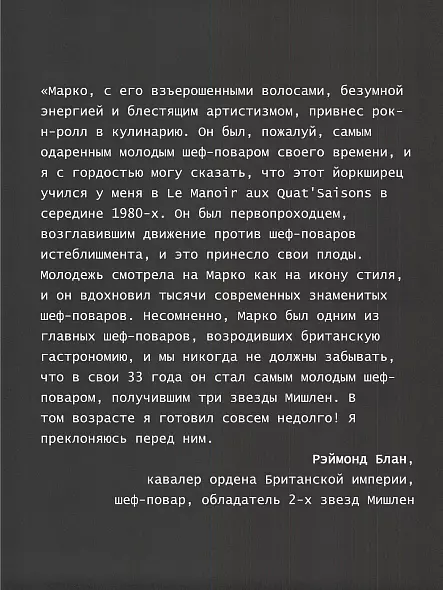 «Марко, с его взъерошенными волосами, безумной энергией и блестящим артистизмом, привнес рок-н-ролл в кулинарию. Он был, пожалуй, самым одаренным молодым шеф-поваром своего времени, и я с гордостью могу сказать, что этот йоркширец учился у меня в Le Manoir aux Quat'Saisons в середине 1980-х. Он был первопроходцем, возглавившим движение против шеф-поваров истеблишмента, и это принесло свои плоды. Молодежь смотрела на Марко как на икону стиля, и он вдохновил тысячи современных знаменитых шеф-поваров. Несомненно, Марко был одним из главных шеф-поваров, возродивших британскую гастрономию, и мы никогда не должны забывать, что в свои 33 года он стал самым молодым шеф-поваром, получившим три звезды Мишлен. В том возрасте я готовил совсем недолго! Я преклоняюсь перед ним.

Рэймонд Блан,
кавалер ордена Британской империи,
шеф-повар, обладатель 2-х звезд Мишлен